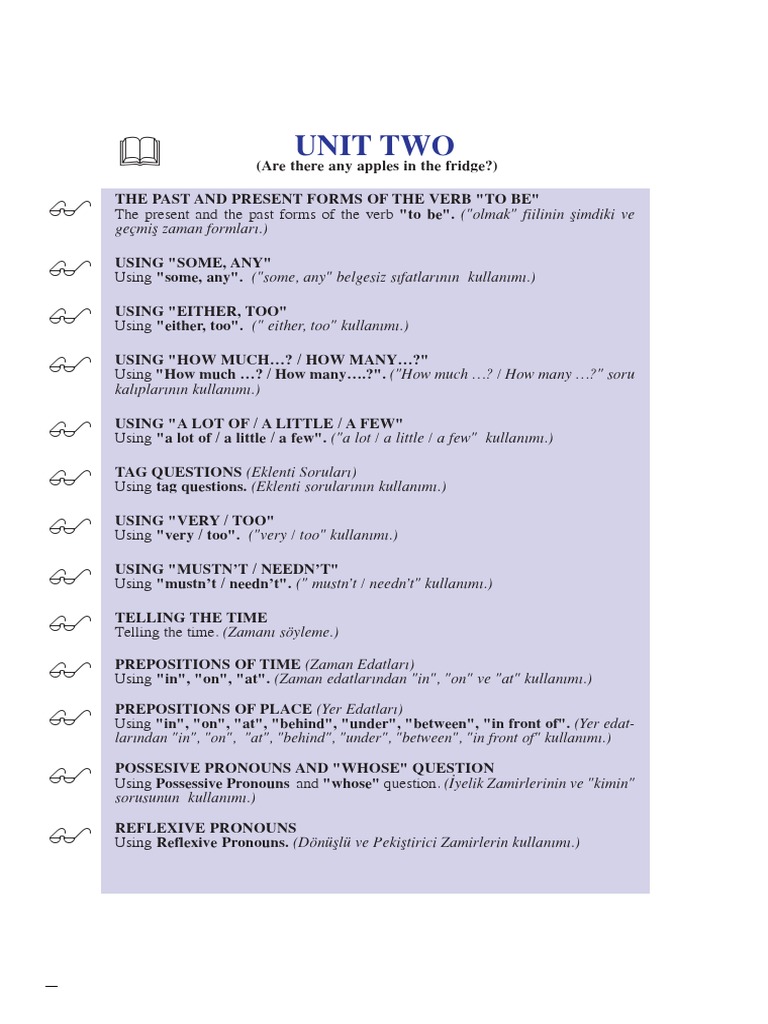 UNIT TWO
(Are there any apples in the fridge?)

THE PAST AND PRESENT FORMS OF THE VERB "TO BE"
The present and the past forms of the verb "to be". ("olmak" fiilinin şimdiki ve geçmiş zaman formları.)

USING "SOME, ANY"
Using "some, any". ("some, any" belgesiz sıfatlarının kullanımı.)

USING "EITHER, TOO"
Using "either, too". (" either, too" kullanımı.)

USING "HOW MUCH…? / HOW MANY…?"
Using "How much …? / How many….?". ("How much …? / How many …?" soru kalıplarının kullanımı.)

USING "A LOT OF / A LITTLE / A FEW"
Using "a lot of / a little / a few". ("a lot / a little / a few" kullanımı.)

TAG QUESTIONS (Eklenti Soruları)
Using tag questions. (Eklenti sorularının kullanımı.)

USING "VERY / TOO"
Using "very / too". ("very / too" kullanımı.)

USING "MUSTN'T / NEEDN'T"
Using "mustn't / needn't". (" mustn't / needn't" kullanımı.)

TELLING THE TIME
Telling the time. (Zamanı söyleme.)

PREPOSITIONS OF TIME (Zaman Edatları)
Using "in", "on", "at". (Zaman edatlarından "in", "on" ve "at" kullanımı.)

PREPOSITIONS OF PLACE (Yer Edatları)
Using "in", "on", "at", "behind", "under", "between", "in front of". (Yer edatlarından "in", "on", "at", "behind", "under", "between", "in front of" kullanımı.)

POSSESIVE PRONOUNS AND "WHOSE" QUESTION
Using Possessive Pronouns and "whose" question. (İyelik Zamirlerinin ve "kimin" sorusunun kullanımı.)

REFLEXIVE PRONOUNS
Using Reflexive Pronouns. (Dönüşlü ve Pekiştirici Zamirlerin kullanımı.)